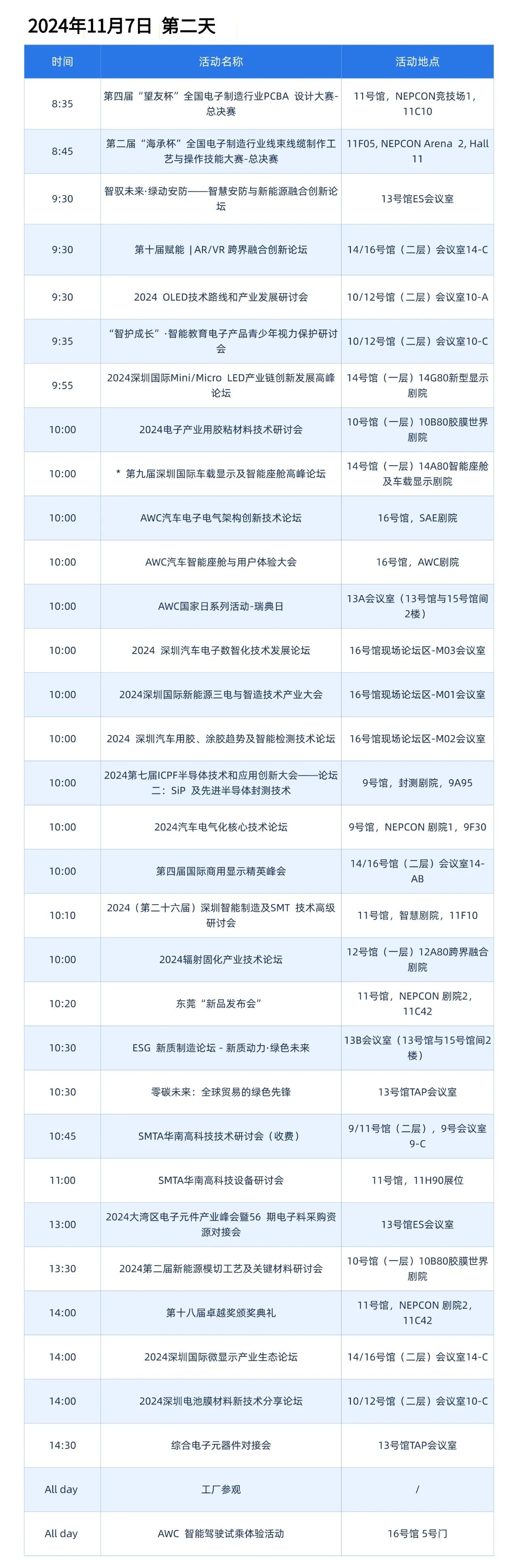 2024年11月7日 第二天

| 时间 | 活动名称 | 活动地点 |
|---|---|---|
| 8:35 | 第四届“望友杯”全国电子制造行业PCBA 设计大赛-总决赛 | 11号馆，NEPCON竞技场1，11C10 |
| 8:45 | 第二届“海承杯”全国电子制造行业线束线缆制作工艺与操作技能大赛-总决赛 | 11F05, NEPCON Arena 2, Hall 11 |
| 9:30 | 智驭未来·绿动安防——智慧安防与新能源融合创新论坛 | 13号馆ES会议室 |
| 9:30 | 第十届赋能 \| AR/VR 跨界融合创新论坛 | 14/16号馆（二层）会议室14-C |
| 9:30 | 2024 OLED技术路线和产业发展研讨会 | 10/12号馆（二层）会议室10-A |
| 9:35 | “智护成长”·智能教育电子产品青少年视力保护研讨会 | 10/12号馆（二层）会议室10-C |
| 9:55 | 2024深圳国际Mini/Micro LED产业链创新发展高峰论坛 | 14号馆（一层）14G80新型显示剧院 |
| 10:00 | 2024电子产业用胶粘材料技术研讨会 | 10号馆（一层）10B80胶膜世界剧院 |
| 10:00 | * 第九届深圳国际车载显示及智能座舱高峰论坛 | 14号馆（一层）14A80智能座舱及车载显示剧院 |
| 10:00 | AWC汽车电子电气架构创新技术论坛 | 16号馆，SAE剧院 |
| 10:00 | AWC汽车智能座舱与用户体验大会 | 16号馆，AWC剧院 |
| 10:00 | AWC国家日系列活动-瑞典日 | 13A会议室（13号馆与15号馆间2楼） |
| 10:00 | 2024 深圳汽车电子数智化技术发展论坛 | 16号馆现场论坛区-M03会议室 |
| 10:00 | 2024深圳国际新能源三电与智造技术产业大会 | 16号馆现场论坛区-M01会议室 |
| 10:00 | 2024 深圳汽车用胶、涂胶趋势及智能检测技术论坛 | 16号馆现场论坛区-M02会议室 |
| 10:00 | 2024第七届ICPF半导体技术和应用创新大会——论坛二：SiP 及先进半导体封测技术 | 9号馆，封测剧院，9A95 |
| 10:00 | 2024汽车电气化核心技术论坛 | 9号馆，NEPCON 剧院1，9F30 |
| 10:00 | 第四届国际商用显示精英峰会 | 14/16号馆（二层）会议室14-AB |
| 10:10 | 2024（第二十六届）深圳智能制造及SMT 技术高级研讨会 | 11号馆，智慧剧院，11F10 |
| 10:00 | 2024辐射固化产业技术论坛 | 12号馆（一层）12A80跨界融合剧院 |
| 10:20 | 东莞“新品发布会” | 11号馆，NEPCON 剧院2，11C42 |
| 10:30 | ESG 新质制造论坛 - 新质动力·绿色未来 | 13B会议室（13号馆与15号馆间2楼） |
| 10:30 | 零碳未来：全球贸易的绿色先锋 | 13号馆TAP会议室 |
| 10:45 | SMTA华南高科技技术研讨会（收费） | 9/11号馆（二层），9号会议室9-C |
| 11:00 | SMTA华南高科技设备研讨会 | 11号馆，11H90展位 |
| 13:00 | 2024大湾区电子元件产业峰会暨56 期电子料采购资源对接会 | 13号馆ES会议室 |
| 13:30 | 2024第二届新能源模切工艺及关键材料研讨会 | 10号馆（一层）10B80胶膜世界剧院 |
| 14:00 | 第十八届卓越奖颁奖典礼 | 11号馆，NEPCON 剧院2，11C42 |
| 14:00 | 2024深圳国际微显示产业生态论坛 | 14/16号馆（二层）会议室14-C |
| 14:00 | 2024深圳电池膜材料新技术分享论坛 | 10/12号馆（二层）会议室10-C |
| 14:30 | 综合电子元器件对接会 | 13号馆TAP会议室 |
| All day | 工厂参观 | / |
| All day | AWC 智能驾驶试乘体验活动 | 16号馆 5号门 |